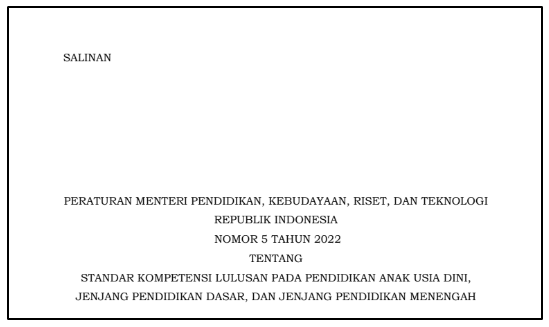 SALINAN

PERATURAN MENTERI PENDIDIKAN, KEBUDAYAAN, RISET, DAN TEKNOLOGI
REPUBLIK INDONESIA
NOMOR 5 TAHUN 2022
TENTANG
STANDAR KOMPETENSI LULUSAN PADA PENDIDIKAN ANAK USIA DINI, JENJANG PENDIDIKAN DASAR, DAN JENJANG PENDIDIKAN MENENGAH